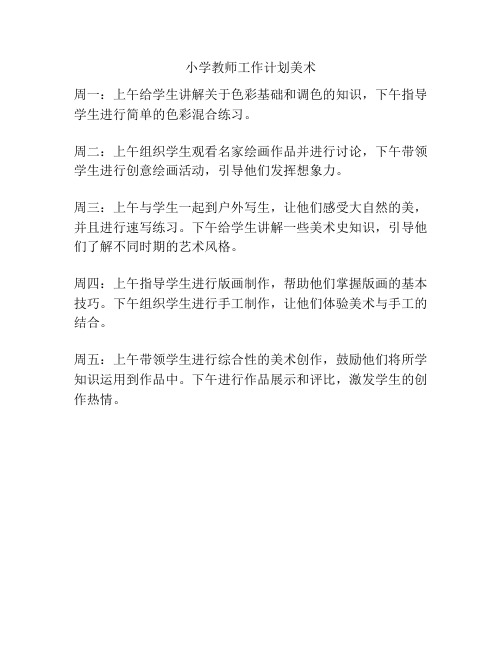 小学教师工作计划美术

周一：上午给学生讲解关于色彩基础和调色的知识，下午指导学生进行简单的色彩混合练习。

周二：上午组织学生观看名家绘画作品并进行讨论，下午带领学生进行创意绘画活动，引导他们发挥想象力。

周三：上午与学生一起到户外写生，让他们感受大自然的美，并且进行速写练习。下午给学生讲解一些美术史知识，引导他们了解不同时期的艺术风格。

周四：上午指导学生进行版画制作，帮助他们掌握版画的基本技巧。下午组织学生进行手工制作，让他们体验美术与手工的结合。

周五：上午带领学生进行综合性的美术创作，鼓励他们将所学知识运用到作品中。下午进行作品展示和评比，激发学生的创作热情。